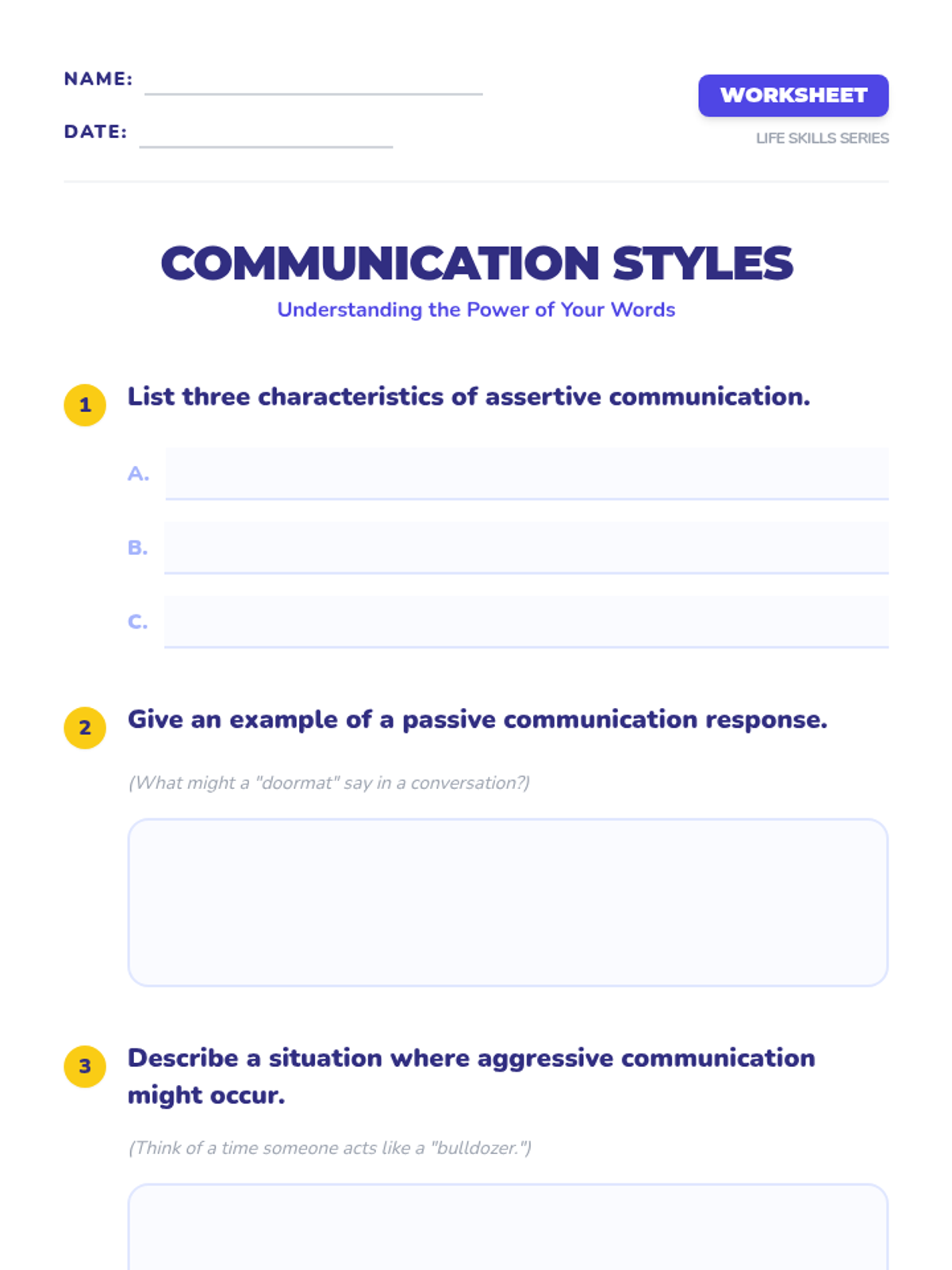 NAME: ____

DATE: ____

WORKSHEET

LIFE SKILLS SERIES

COMMUNICATION STYLES

Understanding the Power of Your Words

1 List three characteristics of assertive communication.

A. ____

B. ____

C. ____

2 Give an example of a passive communication response.

(What might a "doormat" say in a conversation?)

3 Describe a situation where aggressive communication might occur.

(Think of a time someone acts like a "bulldozer.")